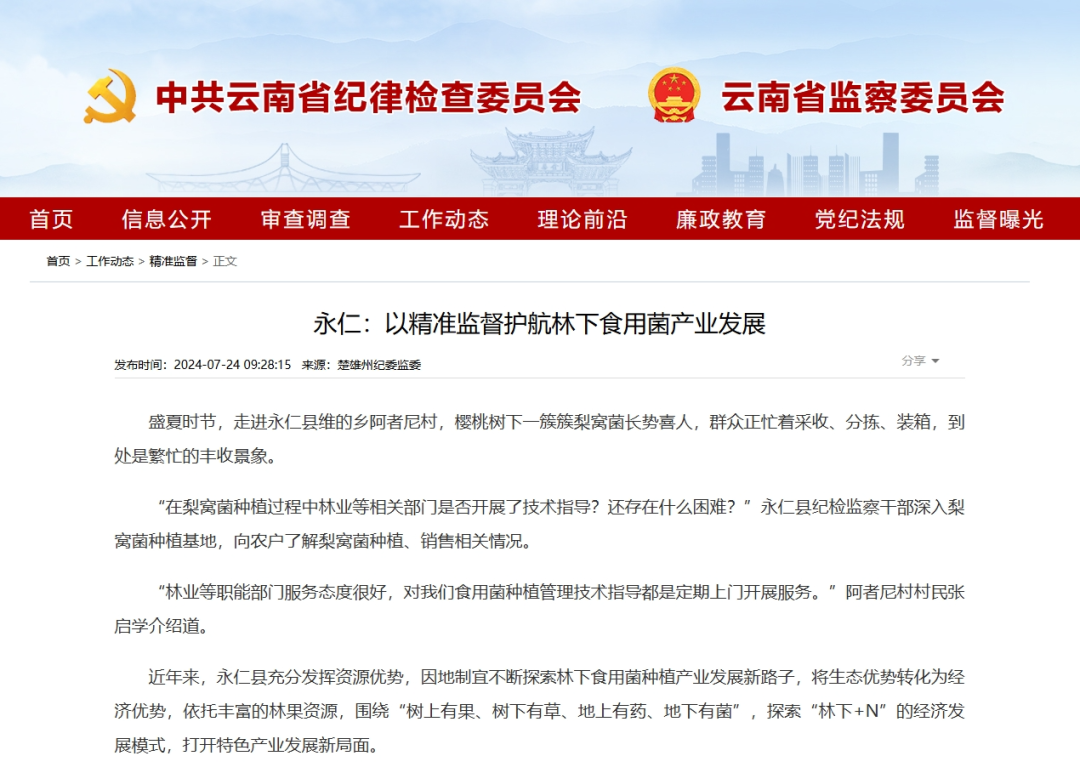 中共云南省纪律检查委员会 云南省监察委员会

首页 信息公开 审查调查 工作动态 理论前沿 廉政教育 党纪法规 监督曝光

首页 > 工作动态 > 精准监督 > 正文

永仁：以精准监督护航林下食用菌产业发展

发布时间：2024-07-24 09:28:15 来源：楚雄州纪委监委

分享

盛夏时节，走进永仁县维的乡阿者尼村，樱桃树下一簇簇梨窝菌长势喜人，群众正忙着采收、分拣、装箱，到处是繁忙的丰收景象。

“在梨窝菌种植过程中林业等相关部门是否开展了技术指导？还存在什么困难？”永仁县纪检监察干部深入梨窝菌种植基地，向农户了解梨窝菌种植、销售相关情况。

“林业等职能部门服务态度很好，对我们食用菌种植管理技术指导都是定期上门开展服务。”阿者尼村村民张启学介绍道。

近年来，永仁县充分发挥资源优势，因地制宜不断探索林下食用菌种植产业发展新路子，将生态优势转化为经济优势，依托丰富的林果资源，围绕“树上有果、树下有草、地上有药、地下有菌”，探索“林下+N”的经济发展模式，打开特色产业发展新局面。